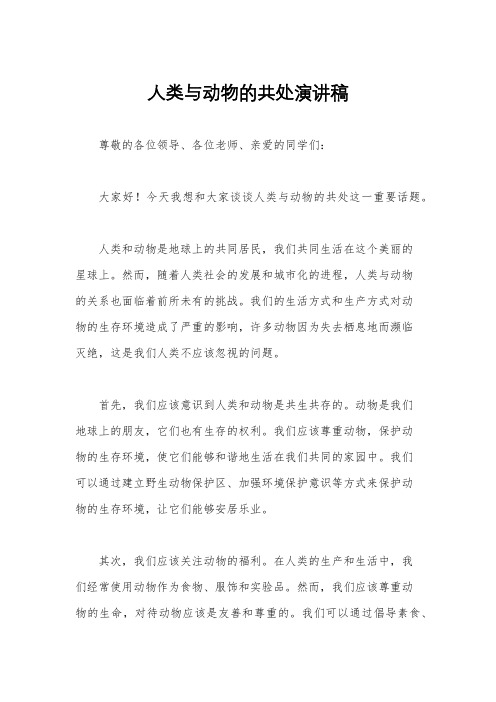 人类与动物的共处演讲稿

尊敬的各位领导、各位老师、亲爱的同学们：

大家好！今天我想和大家谈谈人类与动物的共处这一重要话题。

人类和动物是地球上的共同居民，我们共同生活在这个美丽的星球上。然而，随着人类社会的发展和城市化的进程，人类与动物的关系也面临着前所未有的挑战。我们的生活方式和生产方式对动物的生存环境造成了严重的影响，许多动物因为失去栖息地而濒临灭绝，这是我们人类不应该忽视的问题。

首先，我们应该意识到人类和动物是共生共存的。动物是我们地球上的朋友，它们也有生存的权利。我们应该尊重动物，保护动物的生存环境，使它们能够和谐地生活在我们共同的家园中。我们可以通过建立野生动物保护区、加强环境保护意识等方式来保护动物的生存环境，让它们能够安居乐业。

其次，我们应该关注动物的福利。在人类的生产和生活中，我们经常使用动物作为食物、服饰和实验品。然而，我们应该尊重动物的生命，对待动物应该是友善和尊重的。我们可以通过倡导素食、